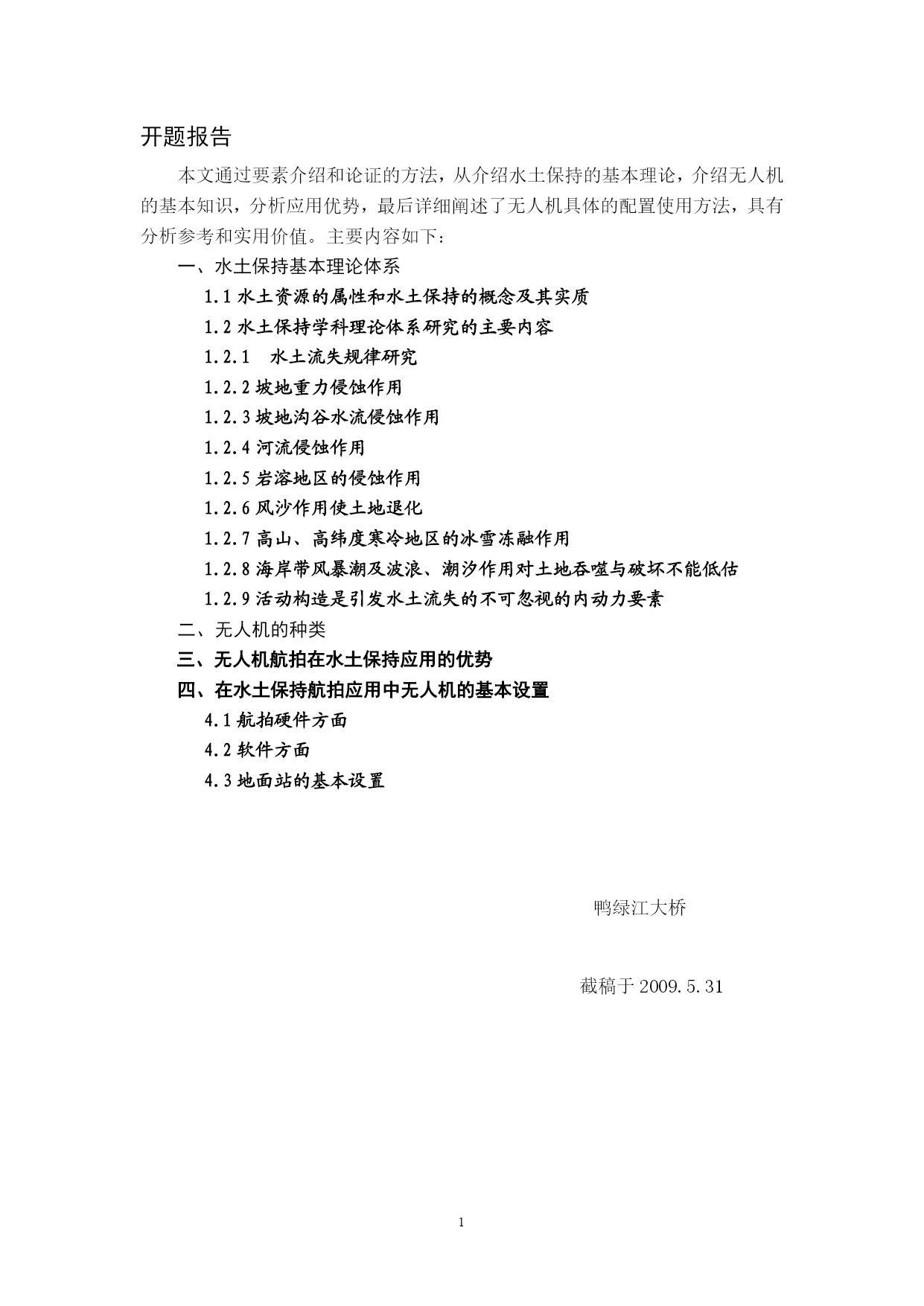 开题报告

本文通过要素介绍和论证的方法，从介绍水土保持的基本理论，介绍无人机的基本知识，分析应用优势，最后详细阐述了无人机具体的配置使用方法，具有分析参考和实用价值。主要内容如下：

一、水土保持基本理论体系

1.1 水土资源的属性和水土保持的概念及其实质

1.2 水土保持学科理论体系研究的主要内容

1.2.1　水土流失规律研究

1.2.2 坡地重力侵蚀作用

1.2.3 坡地沟谷水流侵蚀作用

1.2.4 河流侵蚀作用

1.2.5 岩溶地区的侵蚀作用

1.2.6 风沙作用使土地退化

1.2.7 高山、高纬度寒冷地区的冰雪冻融作用

1.2.8 海岸带风暴潮及波浪、潮汐作用对土地吞噬与破坏不能低估

1.2.9 活动构造是引发水土流失的不可忽视的内动力要素

二、无人机的种类

三、无人机航拍在水土保持应用的优势

四、在水土保持航拍应用中无人机的基本设置

4.1 航拍硬件方面

4.2 软件方面

4.3 地面站的基本设置

鸭绿江大桥

截稿于 2009.5.31

1